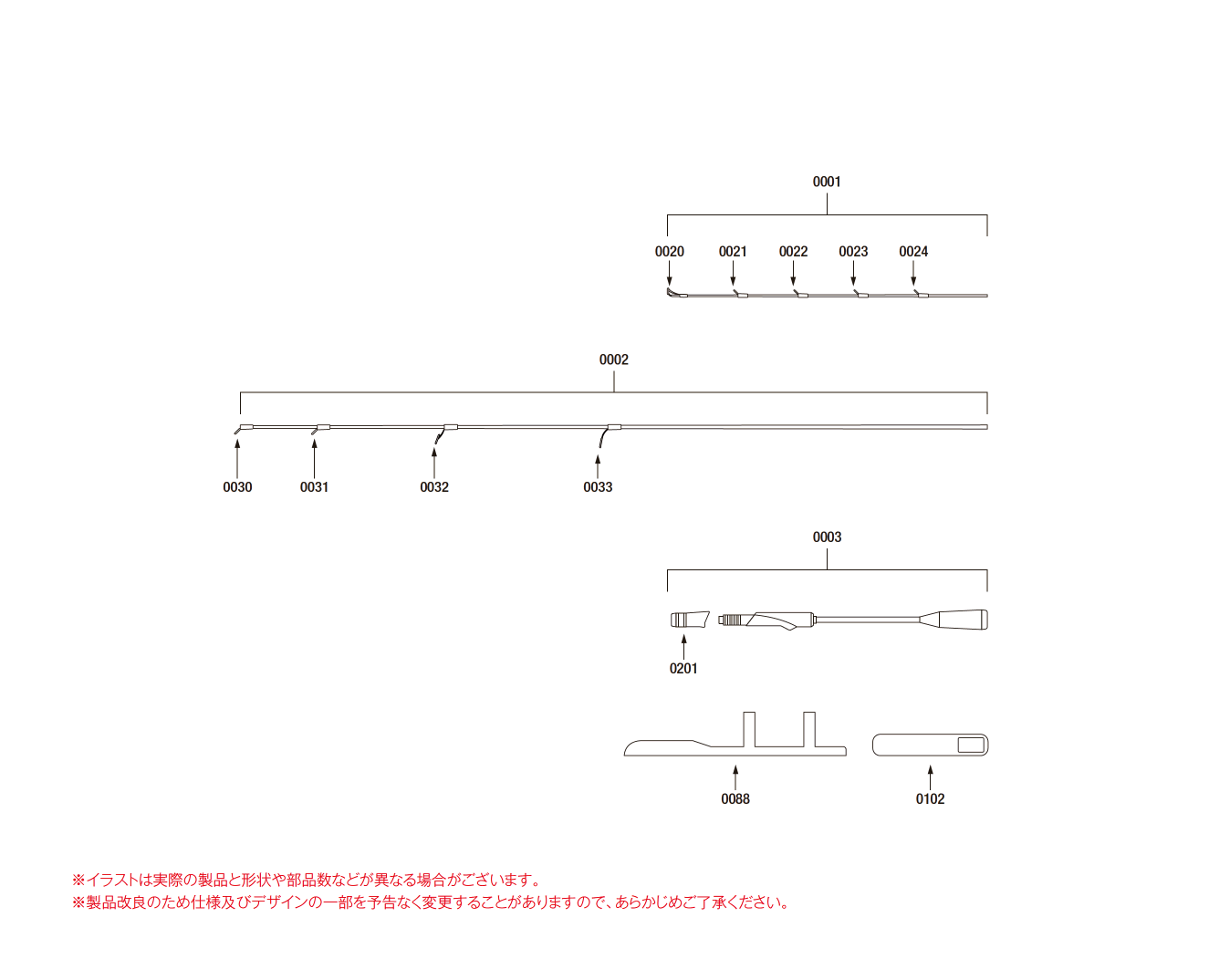 0001

0020 0021 0022 0023 0024

0002

0030 0031 0032 0033

0003

0201

0088 0102

※イラストは実際の製品と形状や部品数などが異なる場合がございます。
※製品改良のため仕様及びデザインの一部を予告なく変更することがありますので、あらかじめご了承ください。